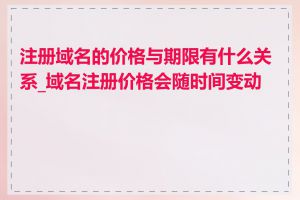 注册域名的价格与期限有什么关系_域名注册价格会随时间变动